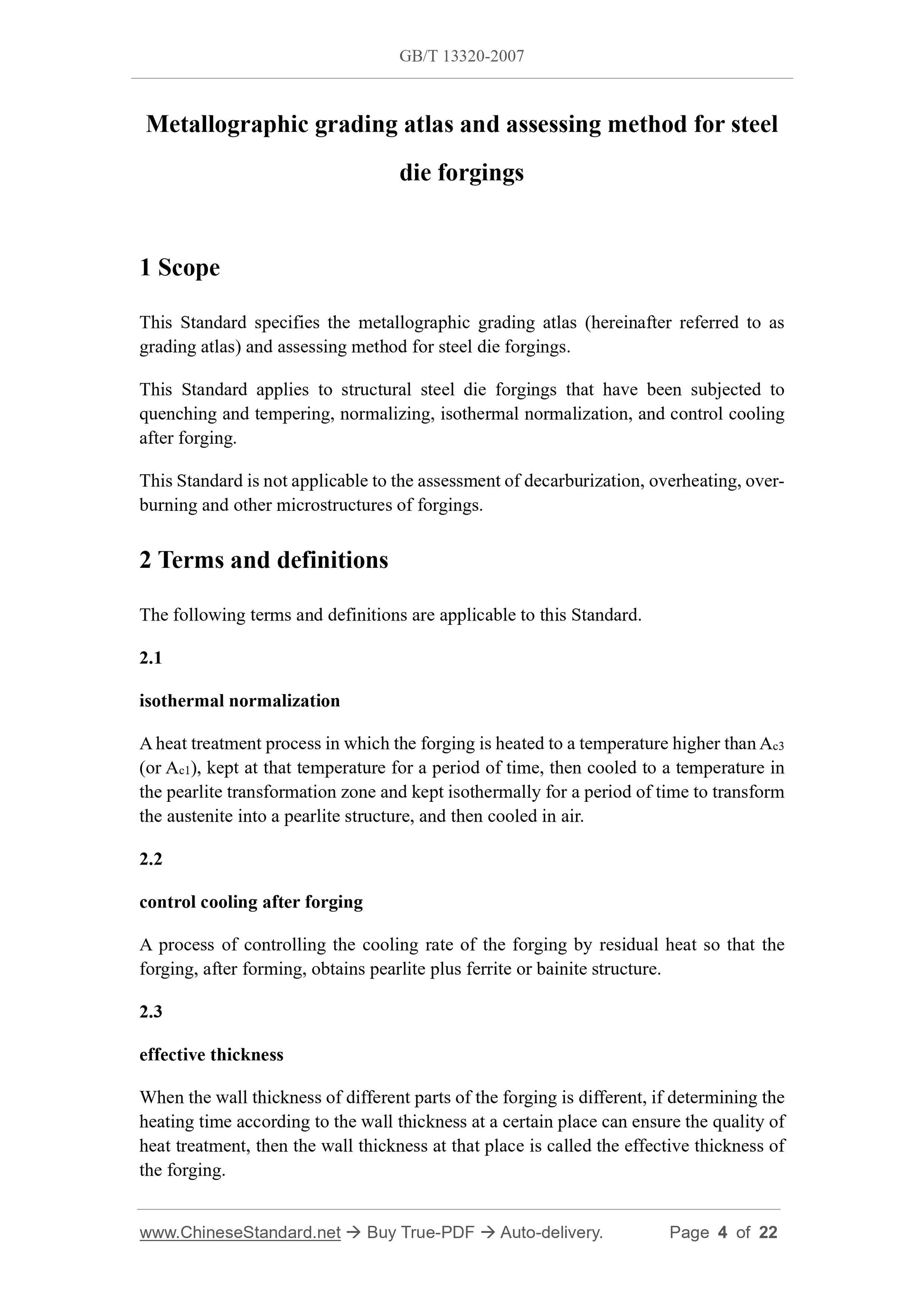 GB/T 13320-2007

Metallographic grading atlas and assessing method for steel die forgings

1 Scope

This Standard specifies the metallographic grading atlas (hereinafter referred to as grading atlas) and assessing method for steel die forgings.

This Standard applies to structural steel die forgings that have been subjected to quenching and tempering, normalizing, isothermal normalization, and control cooling after forging.

This Standard is not applicable to the assessment of decarburization, overheating, over-burning and other microstructures of forgings.

2 Terms and definitions

The following terms and definitions are applicable to this Standard.

2.1

isothermal normalization

A heat treatment process in which the forging is heated to a temperature higher than $A_{c3}$ (or $A_{c1}$), kept at that temperature for a period of time, then cooled to a temperature in the pearlite transformation zone and kept isothermally for a period of time to transform the austenite into a pearlite structure, and then cooled in air.

2.2

control cooling after forging

A process of controlling the cooling rate of the forging by residual heat so that the forging, after forming, obtains pearlite plus ferrite or bainite structure.

2.3

effective thickness

When the wall thickness of different parts of the forging is different, if determining the heating time according to the wall thickness at a certain place can ensure the quality of heat treatment, then the wall thickness at that place is called the effective thickness of the forging.

www.ChineseStandard.net → Buy True-PDF → Auto-delivery. Page 4 of 22